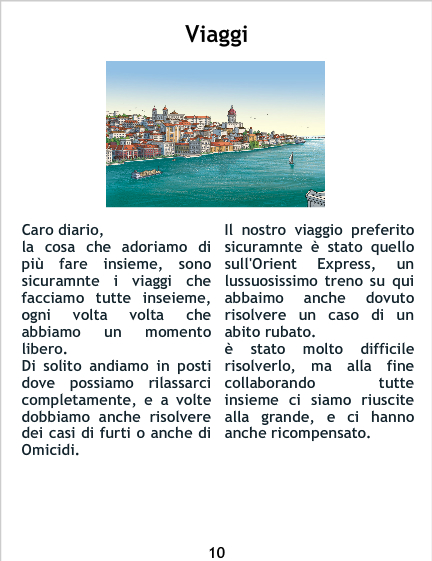 Viaggi

Caro diario,
la cosa che adoriamo di più fare insieme, sono sicuramnte i viaggi che facciamo tutte inseieme, ogni volta volta che abbiamo un momento libero.
Di solito andiamo in posti dove possiamo rilassarci completamente, e a volte dobbiamo anche risolvere dei casi di furti o anche di Omicidi.

Il nostro viaggio preferito sicuramnte è stato quello sull'Orient Express, un lussuosissimo treno su qui abbaimo anche dovuto risolvere un caso di un abito rubato.
è stato molto difficile risolverlo, ma alla fine collaborando tutte insieme ci siamo riuscite alla grande, e ci hanno anche ricompensato.

10